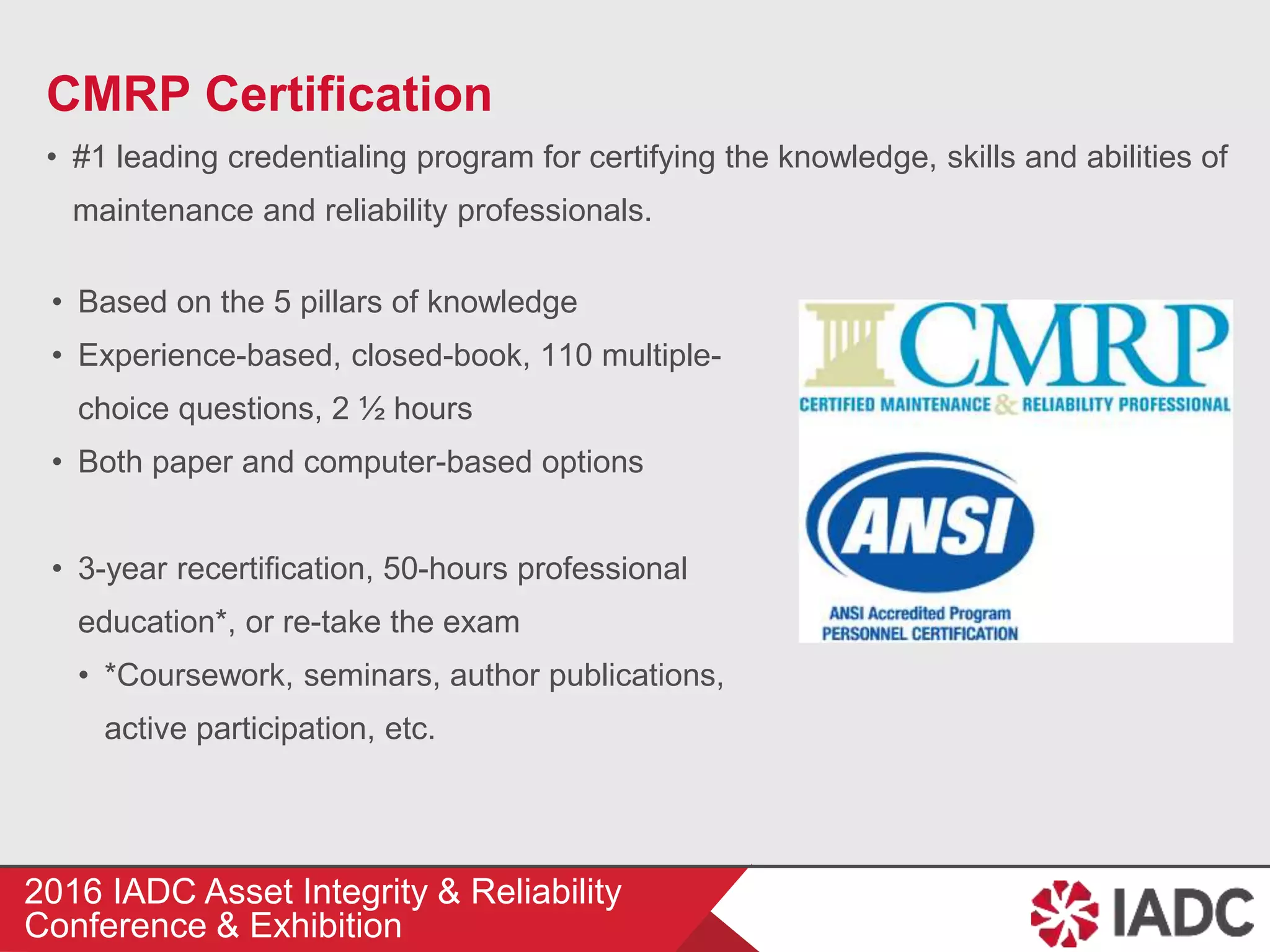 CMRP Certification

• #1 leading credentialing program for certifying the knowledge, skills and abilities of maintenance and reliability professionals.

• Based on the 5 pillars of knowledge
• Experience-based, closed-book, 110 multiple-choice questions, 2 ½ hours
• Both paper and computer-based options

• 3-year recertification, 50-hours professional education*, or re-take the exam
  • *Coursework, seminars, author publications, active participation, etc.

CMRP
CERTIFIED MAINTENANCE & RELIABILITY PROFESSIONAL

ANSI
ANSI Accredited Program
PERSONNEL CERTIFICATION

2016 IADC Asset Integrity & Reliability Conference & Exhibition

IADC